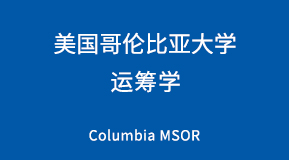 美国哥伦比亚大学
运筹学

Columbia MSOR